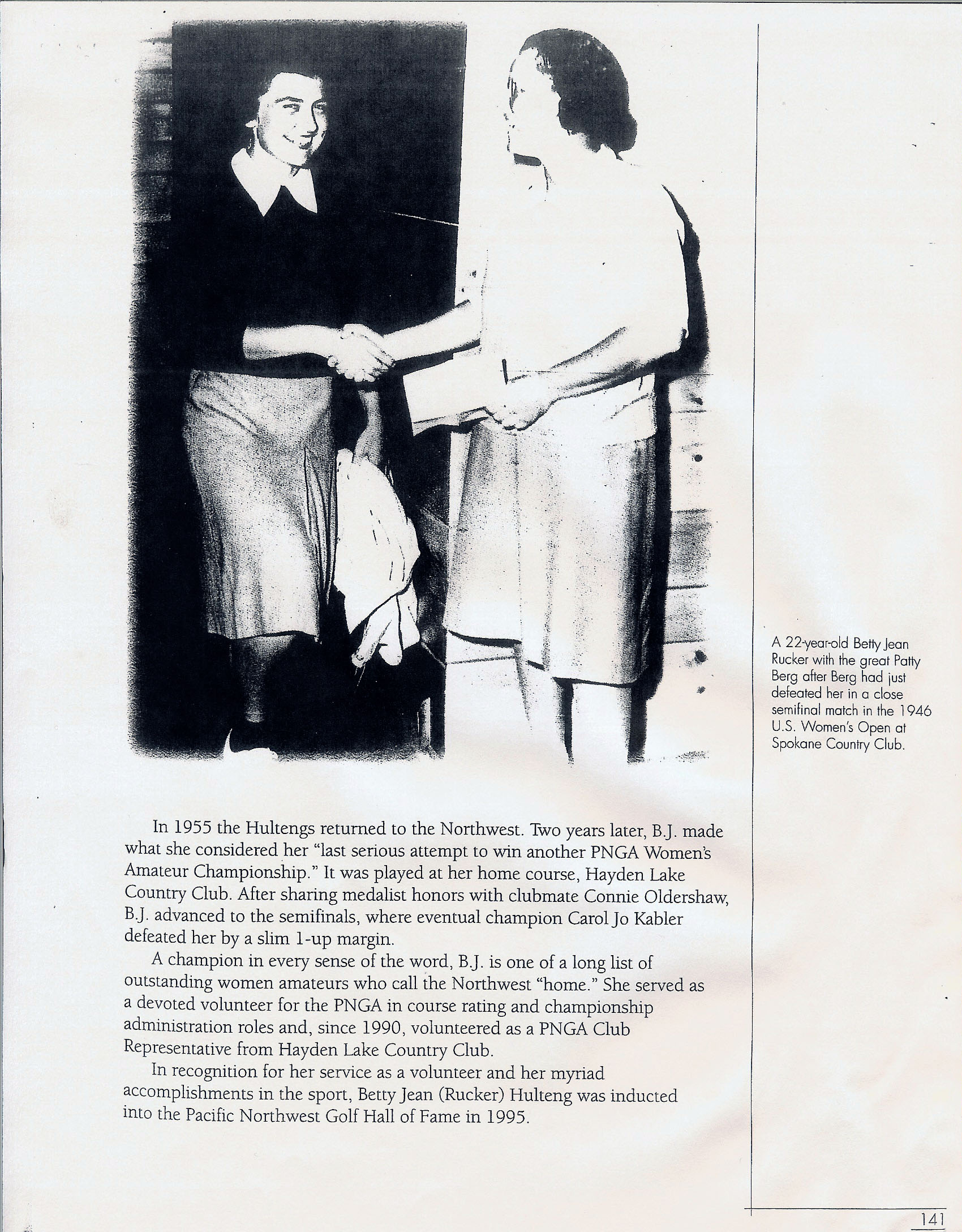 A 22-year-old Betty Jean Rucker with the great Patty Berg after Berg had just defeated her in a close semifinal match in the 1946 U.S. Women's Open at Spokane Country Club.

In 1955 the Hultengs returned to the Northwest. Two years later, B.J. made what she considered her "last serious attempt to win another PNGA Women's Amateur Championship." It was played at her home course, Hayden Lake Country Club. After sharing medalist honors with clubmate Connie Oldershaw, B.J. advanced to the semifinals, where eventual champion Carol Jo Kabler defeated her by a slim 1-up margin.

A champion in every sense of the word, B.J. is one of a long list of outstanding women amateurs who call the Northwest "home." She served as a devoted volunteer for the PNGA in course rating and championship administration roles and, since 1990, volunteered as a PNGA Club Representative from Hayden Lake Country Club.

In recognition for her service as a volunteer and her myriad accomplishments in the sport, Betty Jean (Rucker) Hulteng was inducted into the Pacific Northwest Golf Hall of Fame in 1995.

141